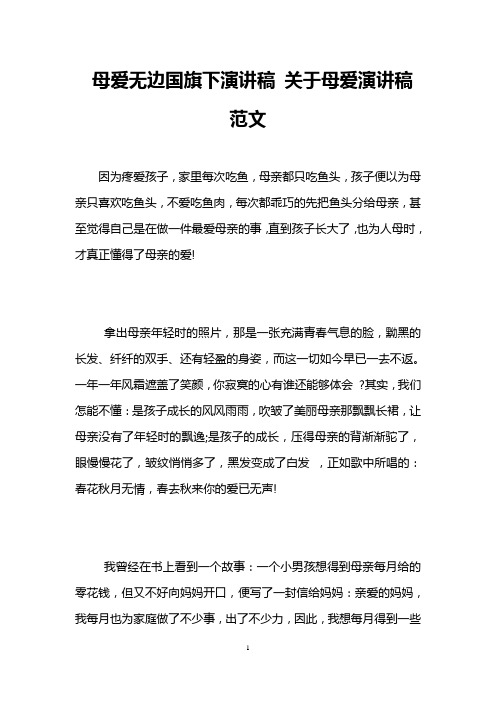 母爱无边国旗下演讲稿 关于母爱演讲稿范文

因为疼爱孩子，家里每次吃鱼，母亲都只吃鱼头，孩子便以为母亲只喜欢吃鱼头，不爱吃鱼肉，每次都乖巧的先把鱼头分给母亲，甚至觉得自己是在做一件最爱母亲的事，直到孩子长大了，也为人母时，才真正懂得了母亲的爱!

拿出母亲年轻时的照片，那是一张充满青春气息的脸，黝黑的长发、纤纤的双手、还有轻盈的身姿，而这一切如今早已一去不返。一年一年风霜遮盖了笑颜，你寂寞的心有谁还能够体会 ?其实，我们怎能不懂：是孩子成长的风风雨雨，吹皱了美丽母亲那飘飘长裙，让母亲没有了年轻时的飘逸;是孩子的成长，压得母亲的背渐渐驼了，眼慢慢花了，皱纹悄悄多了，黑发变成了白发 ，正如歌中所唱的：春花秋月无情，春去秋来你的爱已无声!

我曾经在书上看到一个故事：一个小男孩想得到母亲每月给的零花钱，但又不好向妈妈开口，便写了一封信给妈妈：亲爱的妈妈，我每月也为家庭做了不少事，出了不少力，因此，我想每月得到一些

1